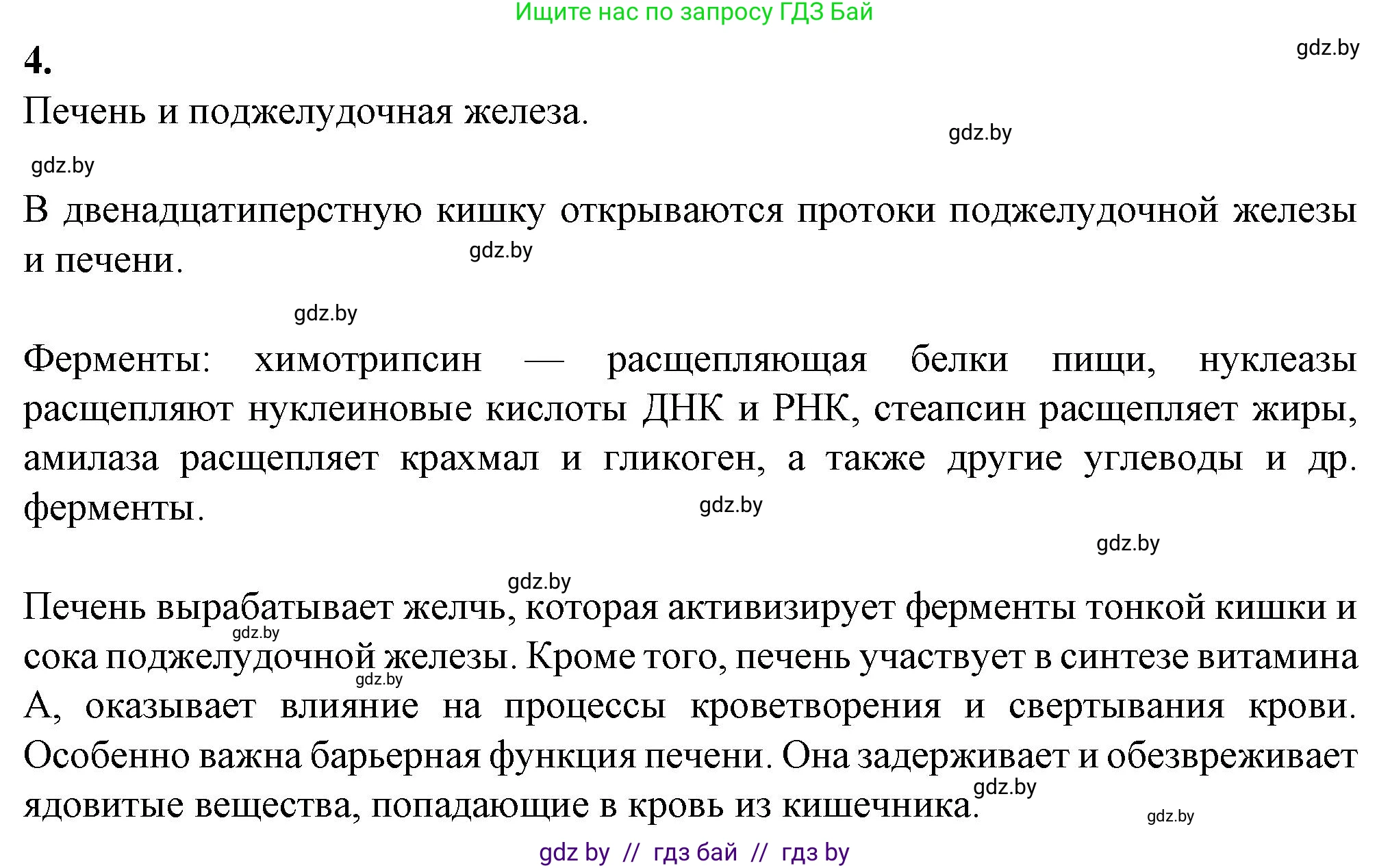 Ищите нас по запросу ГДЗ Бай

4.

gdz.by

Печень и поджелудочная железа.

gdz.by

gdz.by

В двенадцатиперстную кишку открываются протоки поджелудочной железы и печени.

gdz.by

gdz.by

Ферменты: химотрипсин — расщепляющая белки пищи, нуклеазы расщепляют нуклеиновые кислоты ДНК и РНК, стеапсин расщепляет жиры, амилаза расщепляет крахмал и гликоген, а также другие углеводы и др. ферменты.

gdz.by

gdz.by

gdz.by

Печень вырабатывает желчь, которая активизирует ферменты тонкой кишки и сока поджелудочной железы. Кроме того, печень участвует в синтезе витамина А, оказывает влияние на процессы кроветворения и свертывания крови. Особенно важна барьерная функция печени. Она задерживает и обезвреживает ядовитые вещества, попадающие в кровь из кишечника.

gdz.by

gdz.by

gdz.by

gdz.by

gdz by // гдз бай // гдз by